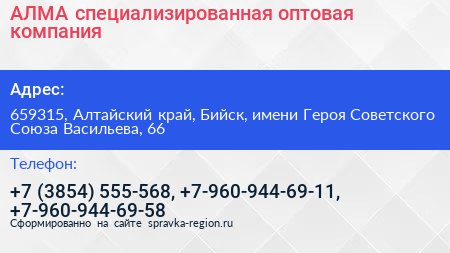 АЛМА специализированная оптовая компания

Адрес:

659315, Алтайский край, Бийск, имени Героя Советского Союза Васильева, 66

Телефон:

+7 (3854) 555-568, +7-960-944-69-11, +7-960-944-69-58

Сформированно на сайте spravka-region.ru